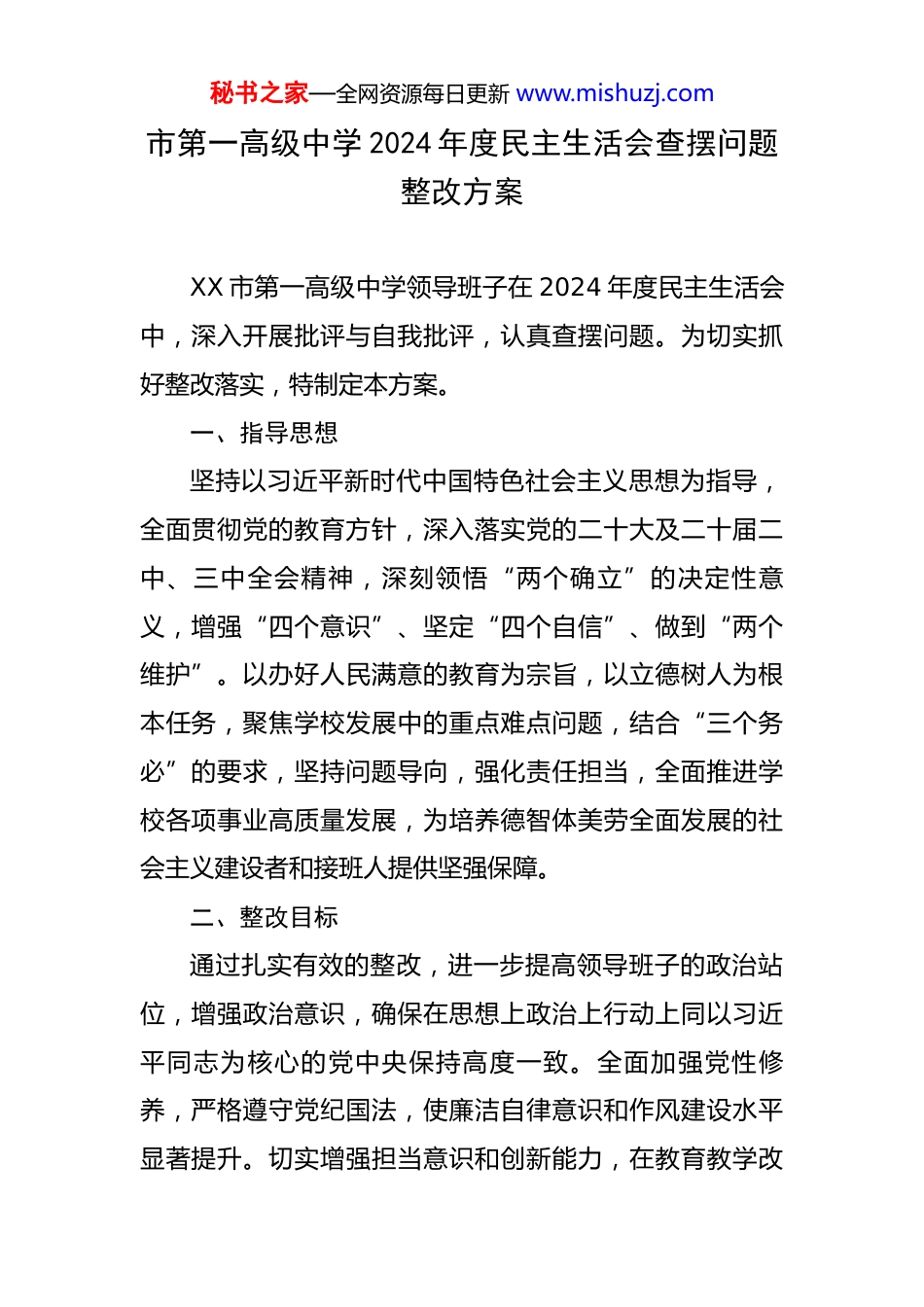 秘书之家—全网资源每日更新 www.mishuzj.com

市第一高级中学 2024 年度民主生活会查摆问题整改方案

XX 市第一高级中学领导班子在 2024 年度民主生活会中，深入开展批评与自我批评，认真查摆问题。为切实抓好整改落实，特制定本方案。

一、指导思想

坚持以习近平新时代中国特色社会主义思想为指导，全面贯彻党的教育方针，深入落实党的二十大及二十届二中、三中全会精神，深刻领悟“两个确立”的决定性意义，增强“四个意识”、坚定“四个自信”、做到“两个维护”。以办好人民满意的教育为宗旨，以立德树人为根本任务，聚焦学校发展中的重点难点问题，结合“三个务必”的要求，坚持问题导向，强化责任担当，全面推进学校各项事业高质量发展，为培养德智体美劳全面发展的社会主义建设者和接班人提供坚强保障。

二、整改目标

通过扎实有效的整改，进一步提高领导班子的政治站位，增强政治意识，确保在思想上政治上行动上同以习近平同志为核心的党中央保持高度一致。全面加强党性修养，严格遵守党纪国法，使廉洁自律意识和作风建设水平显著提升。切实增强担当意识和创新能力，在教育教学改